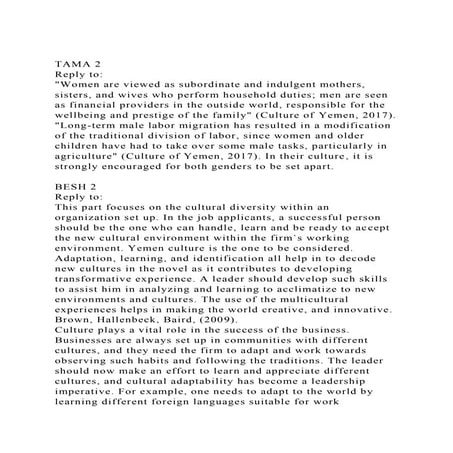 TAMA 2
Reply to:
"Women are viewed as subordinate and indulgent mothers, sisters, and wives who perform household duties; men are seen as financial providers in the outside world, responsible for the wellbeing and prestige of the family" (Culture of Yemen, 2017). "Long-term male labor migration has resulted in a modification of the traditional division of labor, since women and older children have had to take over some male tasks, particularly in agriculture" (Culture of Yemen, 2017). In their culture, it is strongly encouraged for both genders to be set apart.

BESH 2
Reply to:
This part focuses on the cultural diversity within an organization set up. In the job applicants, a successful person should be the one who can handle, learn and be ready to accept the new cultural environment within the firm's working environment. Yemen culture is the one to be considered. Adaptation, learning, and identification all help in to decode new cultures in the novel as it contributes to developing transformative experience. A leader should develop such skills to assist him in analyzing and learning to acclimatize to new environments and cultures. The use of the multicultural experiences helps in making the world creative, and innovative. Brown, Hallenbeck, Baird, (2009).
Culture plays a vital role in the success of the business. Businesses are always set up in communities with different cultures, and they need the firm to adapt and work towards observing such habits and following the traditions. The leader should now make an effort to learn and appreciate different cultures, and cultural adaptability has become a leadership imperative. For example, one needs to adapt to the world by learning different foreign languages suitable for work